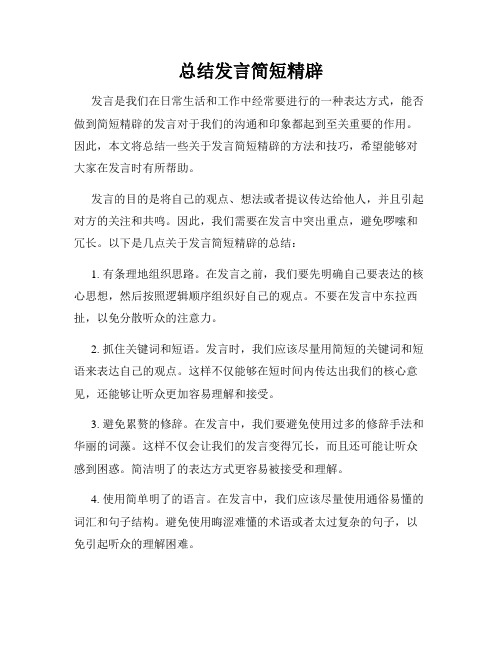 总结发言简短精辟

发言是我们在日常生活和工作中经常要进行的一种表达方式，能否做到简短精辟的发言对于我们的沟通和印象都起到至关重要的作用。因此，本文将总结一些关于发言简短精辟的方法和技巧，希望能够对大家在发言时有所帮助。

发言的目的是将自己的观点、想法或者提议传达给他人，并且引起对方的关注和共鸣。因此，我们需要在发言中突出重点，避免啰嗦和冗长。以下是几点关于发言简短精辟的总结：

1. 有条理地组织思路。在发言之前，我们要先明确自己要表达的核心思想，然后按照逻辑顺序组织好自己的观点。不要在发言中东拉西扯，以免分散听众的注意力。

2. 抓住关键词和短语。发言时，我们应该尽量用简短的关键词和短语来表达自己的观点。这样不仅能够在短时间内传达出我们的核心意见，还能够让听众更加容易理解和接受。

3. 避免累赘的修辞。在发言中，我们要避免使用过多的修辞手法和华丽的词藻。这样不仅会让我们的发言变得冗长，而且还可能让听众感到困惑。简洁明了的表达方式更容易被接受和理解。

4. 使用简单明了的语言。在发言中，我们应该尽量使用通俗易懂的词汇和句子结构。避免使用晦涩难懂的术语或者太过复杂的句子，以免引起听众的理解困难。